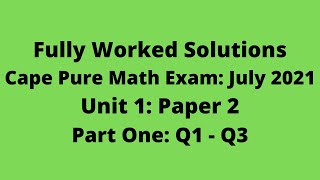 Fully Worked Solutions
Cape Pure Math Exam: July 2021
Unit 1: Paper 2
Part One: Q1 - Q3